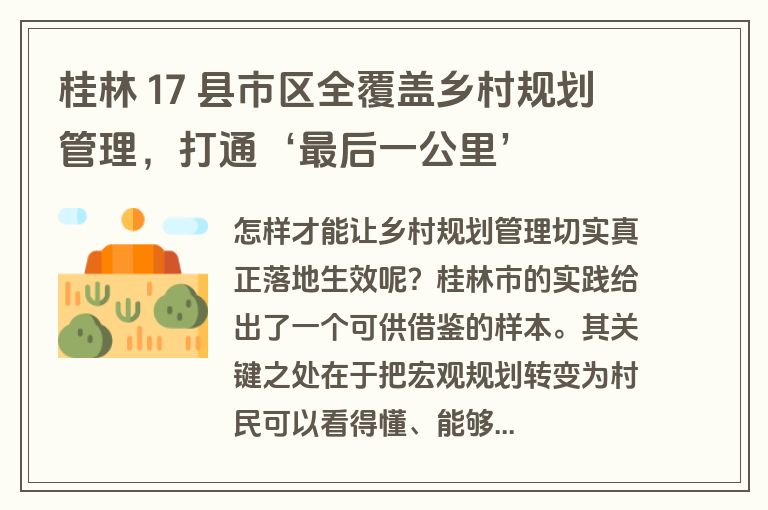 桂林 17 县市区全覆盖乡村规划管理，打通‘最后一公里’

怎样才能让乡村规划管理切实真正落地生效呢？桂林市的实践给出了一个可供借鉴的样本。其关键之处在于把宏观规划转变为村民可以看得懂、能够...